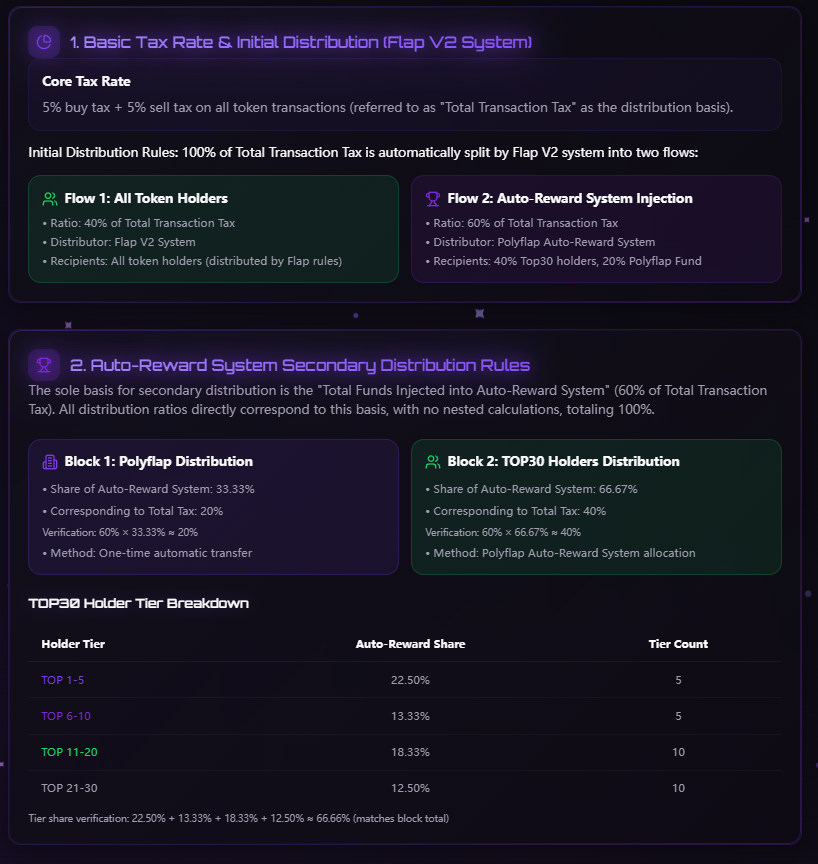 1. Basic Tax Rate & Initial Distribution (Flap V2 System)

Core Tax Rate

5% buy tax + 5% sell tax on all token transactions (referred to as "Total Transaction Tax" as the distribution basis).

Initial Distribution Rules: 100% of Total Transaction Tax is automatically split by Flap V2 system into two flows:

Flow 1: All Token Holders
• Ratio: 40% of Total Transaction Tax
• Distributor: Flap V2 System
• Recipients: All token holders (distributed by Flap rules)

Flow 2: Auto-Reward System Injection
• Ratio: 60% of Total Transaction Tax
• Distributor: Polyflap Auto-Reward System
• Recipients: 40% Top30 holders, 20% Polyflap Fund

2. Auto-Reward System Secondary Distribution Rules

The sole basis for secondary distribution is the "Total Funds Injected into Auto-Reward System" (60% of Total Transaction Tax). All distribution ratios directly correspond to this basis, with no nested calculations, totaling 100%.

Block 1: Polyflap Distribution
• Share of Auto-Reward System: 33.33%
• Corresponding to Total Tax: 20%
Verification: 60% × 33.33% ≈ 20%
• Method: One-time automatic transfer

Block 2: TOP30 Holders Distribution
• Share of Auto-Reward System: 66.67%
• Corresponding to Total Tax: 40%
Verification: 60% × 66.67% ≈ 40%
• Method: Polyflap Auto-Reward System allocation

TOP30 Holder Tier Breakdown

| Holder Tier | Auto-Reward Share | Tier Count |
|---|---|---|
| TOP 1-5 | 22.50% | 5 |
| TOP 6-10 | 13.33% | 5 |
| TOP 11-20 | 18.33% | 10 |
| TOP 21-30 | 12.50% | 10 |

Tier share verification: 22.50% + 13.33% + 18.33% + 12.50% ≈ 66.66% (matches block total)